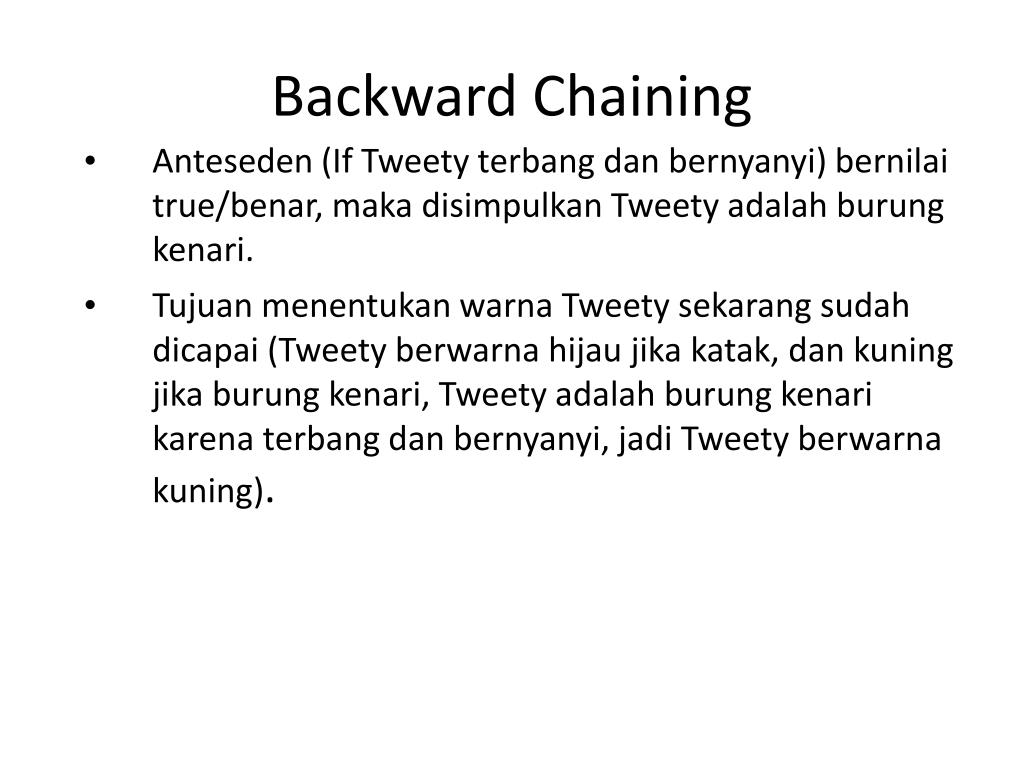 Backward Chaining

• Anteseden (If Tweety terbang dan bernyanyi) bernilai true/benar, maka disimpulkan Tweety adalah burung kenari.

• Tujuan menentukan warna Tweety sekarang sudah dicapai (Tweety berwarna hijau jika katak, dan kuning jika burung kenari, Tweety adalah burung kenari karena terbang dan bernyanyi, jadi Tweety berwarna kuning).